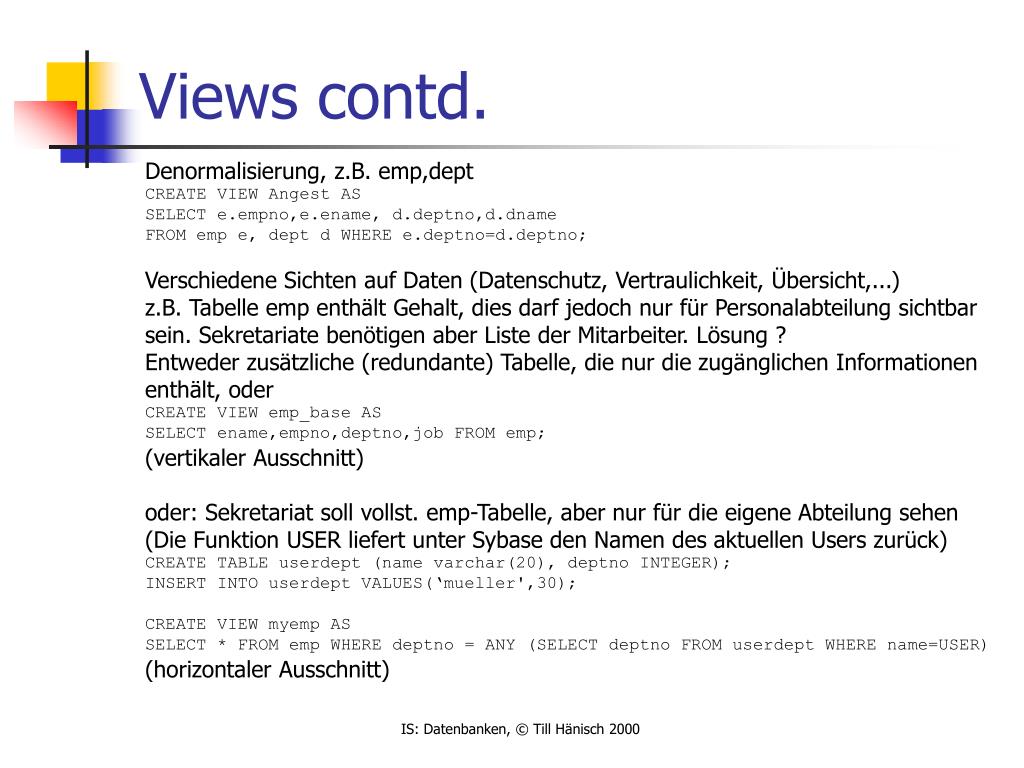 Views contd.

Denormalisierung, z.B. emp,dept
CREATE VIEW Angest AS
SELECT e.empno,e.ename, d.deptno,d.dname
FROM emp e, dept d WHERE e.deptno=d.deptno;

Verschiedene Sichten auf Daten (Datenschutz, Vertraulichkeit, Übersicht,...)
z.B. Tabelle emp enthält Gehalt, dies darf jedoch nur für Personalabteilung sichtbar sein. Sekretariate benötigen aber Liste der Mitarbeiter. Lösung ?
Entweder zusätzliche (redundante) Tabelle, die nur die zugänglichen Informationen enthält, oder
CREATE VIEW emp_base AS
SELECT ename,empno,deptno,job FROM emp;
(vertikaler Ausschnitt)

oder: Sekretariat soll vollst. emp-Tabelle, aber nur für die eigene Abteilung sehen
(Die Funktion USER liefert unter Sybase den Namen des aktuellen Users zurück)
CREATE TABLE userdept (name varchar(20), deptno INTEGER);
INSERT INTO userdept VALUES(‘mueller',30);

CREATE VIEW myemp AS
SELECT * FROM emp WHERE deptno = ANY (SELECT deptno FROM userdept WHERE name=USER)
(horizontaler Ausschnitt)

IS: Datenbanken, © Till Hänisch 2000